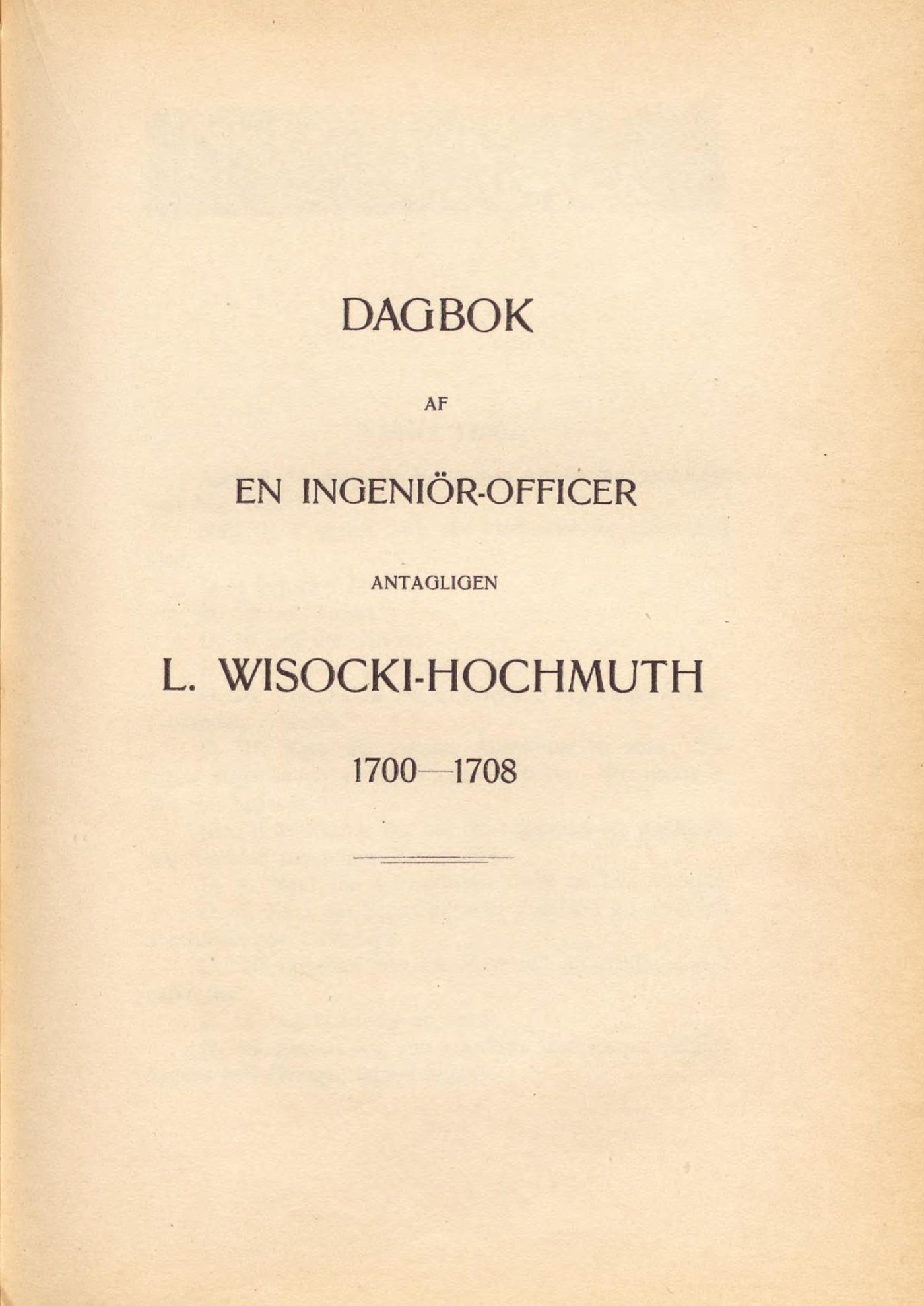 DAGBOK

AF

EN INGENIÖR-OFFICER

ANTAGLIGEN

L. WISOCKI-HOCHMUTH

1700—1708